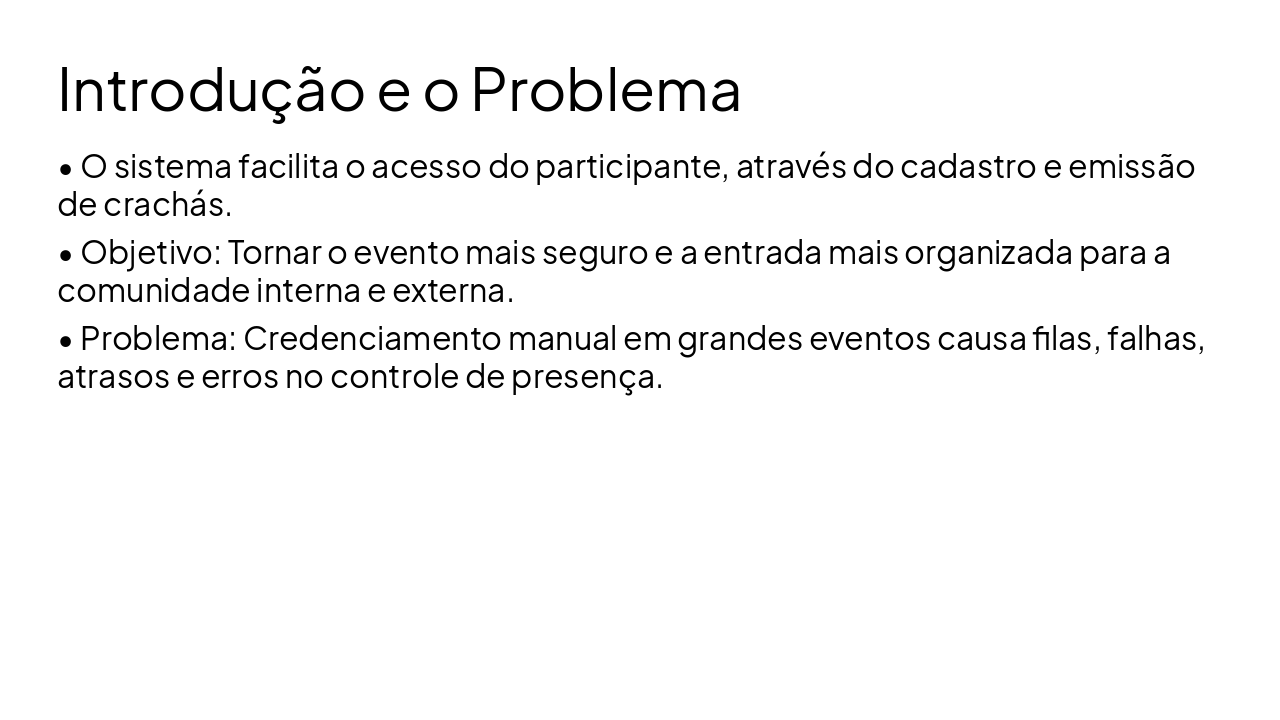 Introdução e o Problema

• O sistema facilita o acesso do participante, através do cadastro e emissão de crachás.

• Objetivo: Tornar o evento mais seguro e a entrada mais organizada para a comunidade interna e externa.

• Problema: Credenciamento manual em grandes eventos causa filas, falhas, atrasos e erros no controle de presença.